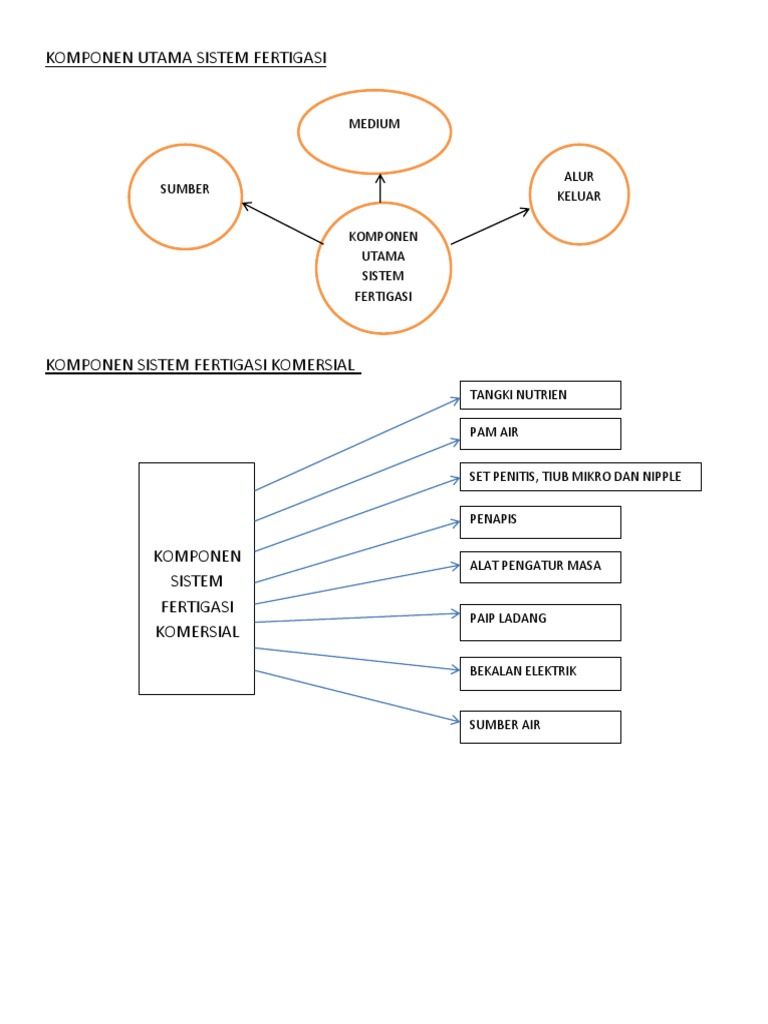 KOMPONEN UTAMA SISTEM FERTIGASI

MEDIUM

SUMBER

ALUR KELUAR

KOMPONEN UTAMA SISTEM FERTIGASI

KOMPONEN SISTEM FERTIGASI KOMERSIAL

KOMPONEN SISTEM FERTIGASI KOMERSIAL

TANGKI NUTRIEN

PAM AIR

SET PENITIS, TIUB MIKRO DAN NIPPLE

PENAPIS

ALAT PENGATUR MASA

PAIP LADANG

BEKALAN ELEKTRIK

SUMBER AIR